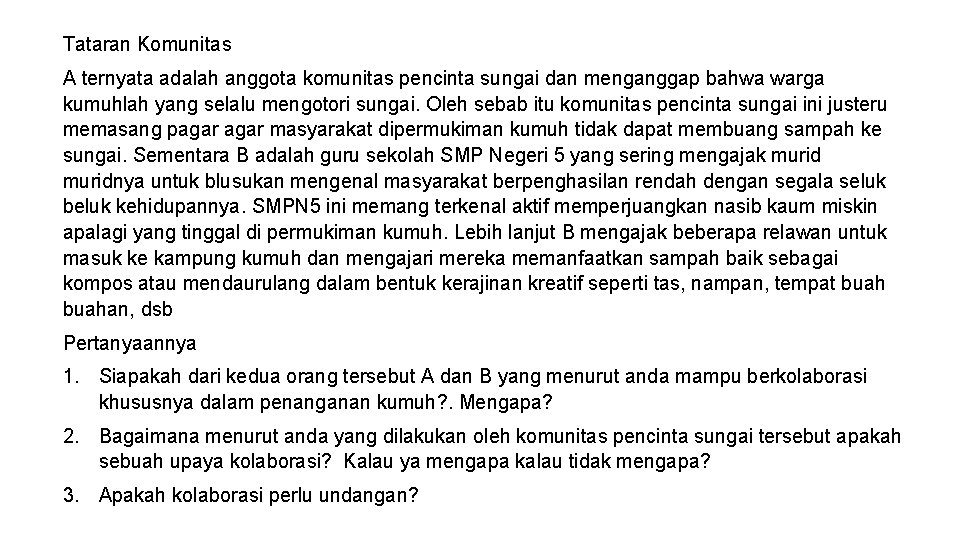 Tataran Komunitas

A ternyata adalah anggota komunitas pencinta sungai dan menganggap bahwa warga kumuhlah yang selalu mengotori sungai. Oleh sebab itu komunitas pencinta sungai ini justeru memasang pagar agar masyarakat dipermukiman kumuh tidak dapat membuang sampah ke sungai. Sementara B adalah guru sekolah SMP Negeri 5 yang sering mengajak murid muridnya untuk blusukan mengenal masyarakat berpenghasilan rendah dengan segala seluk beluk kehidupannya. SMPN5 ini memang terkenal aktif memperjuangkan nasib kaum miskin apalagi yang tinggal di permukiman kumuh. Lebih lanjut B mengajak beberapa relawan untuk masuk ke kampung kumuh dan mengajari mereka memanfaatkan sampah baik sebagai kompos atau mendaurulang dalam bentuk kerajinan kreatif seperti tas, nampan, tempat buah buahan, dsb

Pertanyaannya

1. Siapakah dari kedua orang tersebut A dan B yang menurut anda mampu berkolaborasi khususnya dalam penanganan kumuh?. Mengapa?

2. Bagaimana menurut anda yang dilakukan oleh komunitas pencinta sungai tersebut apakah sebuah upaya kolaborasi? Kalau ya mengapa kalau tidak mengapa?

3. Apakah kolaborasi perlu undangan?